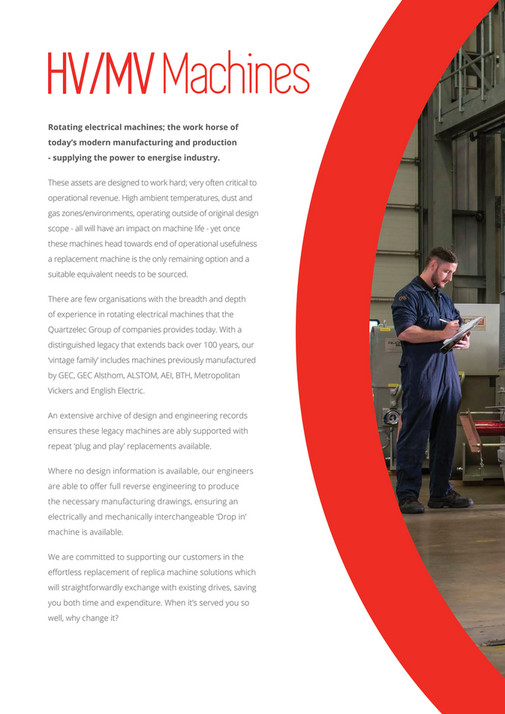 HV/MV Machines

Rotating electrical machines; the work horse of today's modern manufacturing and production - supplying the power to energise industry.

These assets are designed to work hard; very often critical to operational revenue. High ambient temperatures, dust and gas zones/environments, operating outside of original design scope - all will have an impact on machine life - yet once these machines head towards end of operational usefulness a replacement machine is the only remaining option and a suitable equivalent needs to be sourced.

There are few organisations with the breadth and depth of experience in rotating electrical machines that the Quartzelec Group of companies provides today. With a distinguished legacy that extends back over 100 years, our 'vintage family' includes machines previously manufactured by GEC, GEC Alsthom, ALSTOM, AEI, BTH, Metropolitan Vickers and English Electric.

An extensive archive of design and engineering records ensures these legacy machines are ably supported with repeat 'plug and play' replacements available.

Where no design information is available, our engineers are able to offer full reverse engineering to produce the necessary manufacturing drawings, ensuring an electrically and mechanically interchangeable 'Drop in' machine is available.

We are committed to supporting our customers in the effortless replacement of replica machine solutions which will straightforwardly exchange with existing drives, saving you both time and expenditure. When it's served you so well, why change it?